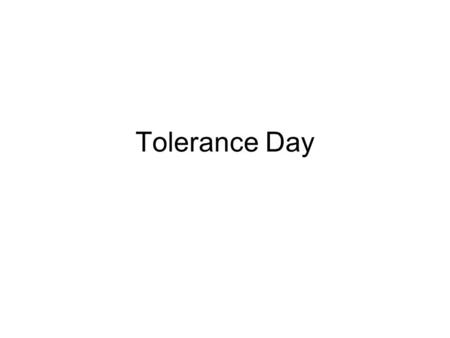 Tolerance Day